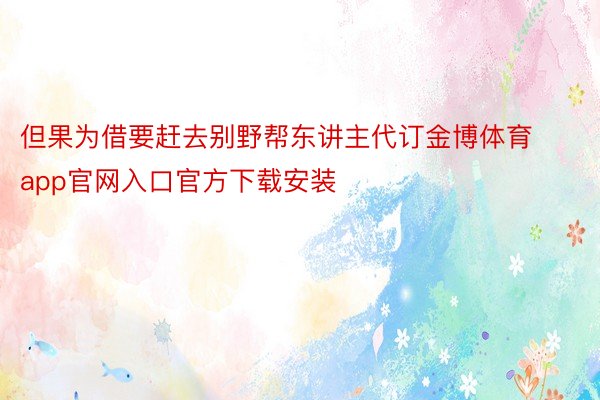 但果为借要赶去别野帮东讲主代订金博体育app官网入口官方下载安装